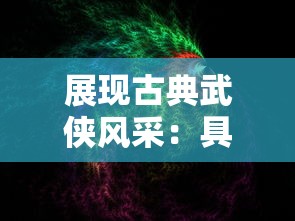 展现古典武侠风采：具